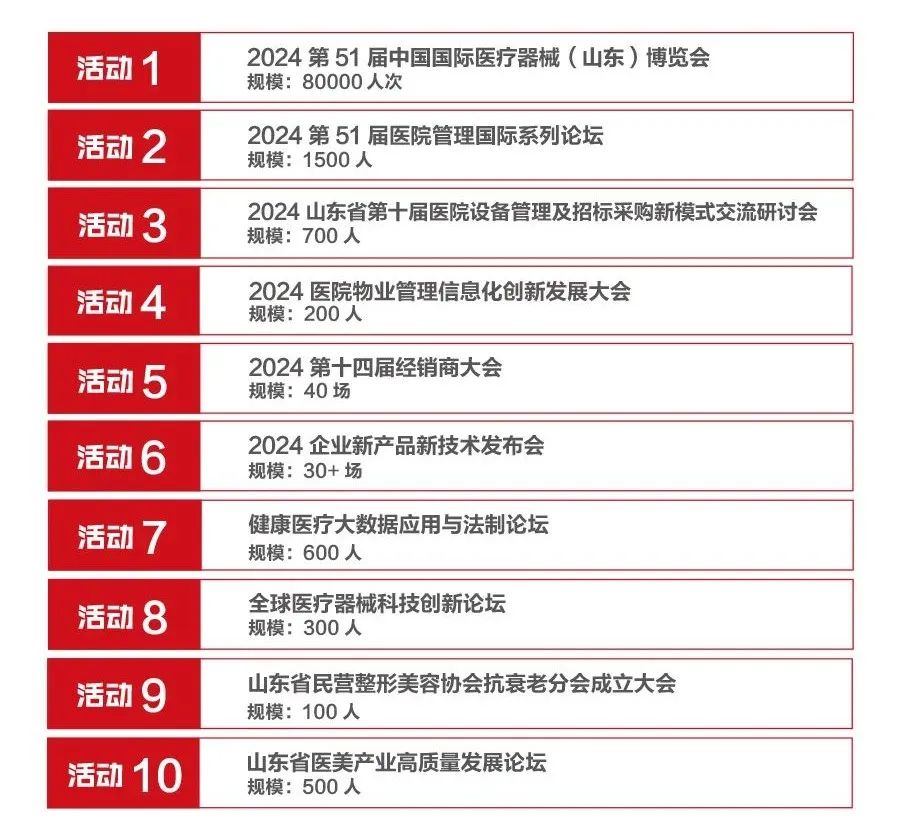 活动1

2024第51届中国国际医疗器械（山东）博览会
规模：80000人次

活动2

2024第51届医院管理国际系列论坛
规模：1500人

活动3

2024山东省第十届医院设备管理及招标采购新模式交流研讨会
规模：700人

活动4

2024医院物业管理信息化创新发展大会
规模：200人

活动5

2024第十四届经销商大会
规模：40场

活动6

2024企业新产品新技术发布会
规模：30+场

活动7

健康医疗大数据应用与法制论坛
规模：600人

活动8

全球医疗器械科技创新论坛
规模：300人

活动9

山东省民营整形美容协会抗衰老分会成立大会
规模：100人

活动10

山东省医美产业高质量发展论坛
规模：500人